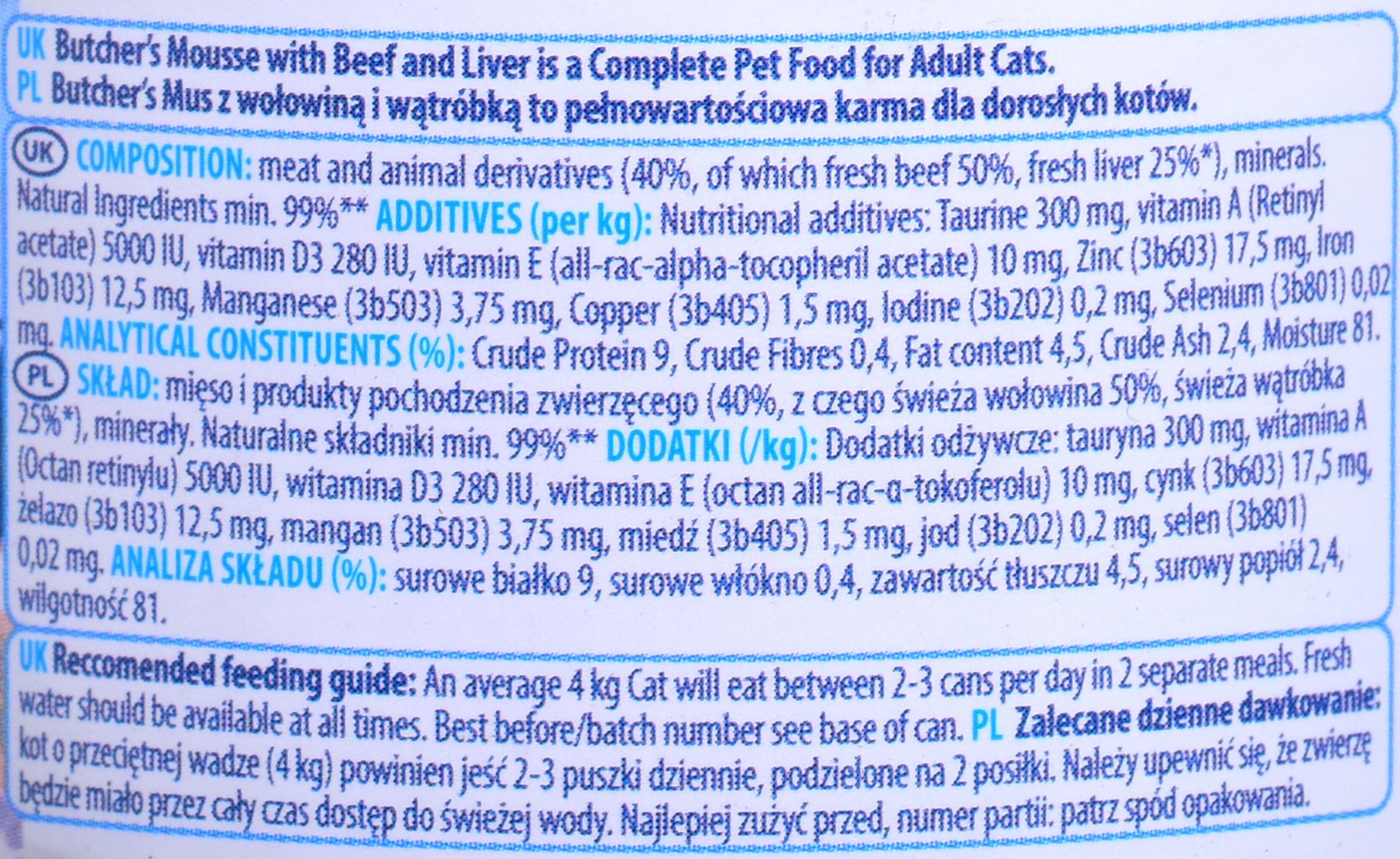 UK Butcher's Mousse with Beef and Liver is a Complete Pet Food for Adult Cats.
PL Butcher's Mus z wołowiną i wątróbką to pełnowartościowa karma dla dorosłych kotów.

UK COMPOSITION: meat and animal derivatives (40%, of which fresh beef 50%, fresh liver 25%*), minerals. Natural Ingredients min. 99%** ADDITIVES (per kg): Nutritional additives: Taurine 300 mg, vitamin A (Retinyl acetate) 5000 IU, vitamin D3 280 IU, vitamin E (all-rac-alpha-tocopheril acetate) 10 mg, Zinc (3b603) 17,5 mg, Iron (3b103) 12,5 mg, Manganese (3b503) 3,75 mg, Copper (3b405) 1,5 mg, Iodine (3b202) 0,2 mg, Selenium (3b801) 0,02 mg. ANALYTICAL CONSTITUENTS (%): Crude Protein 9, Crude Fibres 0,4, Fat content 4,5, Crude Ash 2,4, Moisture 81.

PL SKŁAD: mięso i produkty pochodzenia zwierzęcego (40%, z czego świeża wołowina 50%, świeża wątróbka 25%*), minerały. Naturalne składniki min. 99%** DODATKI (/kg): Dodatki odżywcze: tauryna 300 mg, witamina A (Octan retinylu) 5000 IU, witamina D3 280 IU, witamina E (octan all-rac-α-tokoferolu) 10 mg, cynk (3b603) 17,5 mg, żelazo (3b103) 12,5 mg, mangan (3b503) 3,75 mg, miedź (3b405) 1,5 mg, jod (3b202) 0,2 mg, selen (3b801) 0,02 mg. ANALIZA SKŁADU (%): surowe białko 9, surowe włókno 0,4, zawartość tłuszczu 4,5, surowy popiół 2,4, wilgotność 81.

UK Reccomended feeding guide: An average 4 kg Cat will eat between 2-3 cans per day in 2 separate meals. Fresh water should be available at all times. Best before/batch number see base of can. PL Zalecane dzienne dawkowanie: kot o przeciętnej wadze (4 kg) powinien jeść 2-3 puszki dziennie, podzielone na 2 posiłki. Należy upewnić się, że zwierzę będzie miało przez cały czas dostęp do świeżej wody. Najlepiej zużyć przed, numer partii: patrz spód opakowania.